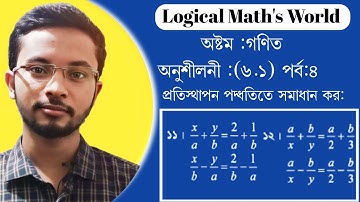 Logical Math's World

অষ্টম :গণিত

অনুশীলনী :(৬.১) পর্ব:৪

প্রতিস্থাপন পদ্ধতিতে সমাধান কর:

১১। $\frac{x}{a}+\frac{y}{b}=\frac{2}{a}+\frac{1}{b}$
$\frac{x}{b}-\frac{y}{a}=\frac{2}{b}-\frac{1}{a}$

১২। $\frac{a}{x}+\frac{b}{y}=\frac{a}{2}+\frac{b}{3}$
$\frac{a}{x}-\frac{b}{y}=\frac{a}{2}-\frac{b}{3}$